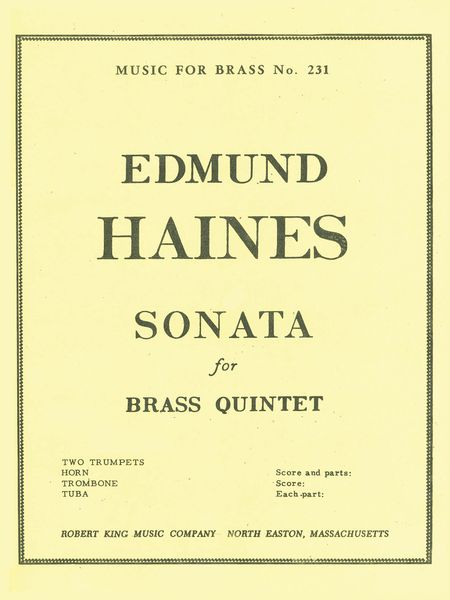 MUSIC FOR BRASS No. 231

EDMUND
HAINES

SONATA
for
BRASS QUINTET

TWO TRUMPETS
HORN
TROMBONE
TUBA

Score and parts:
Score:
Each part:

ROBERT KING MUSIC COMPANY NORTH EASTON, MASSACHUSETTS